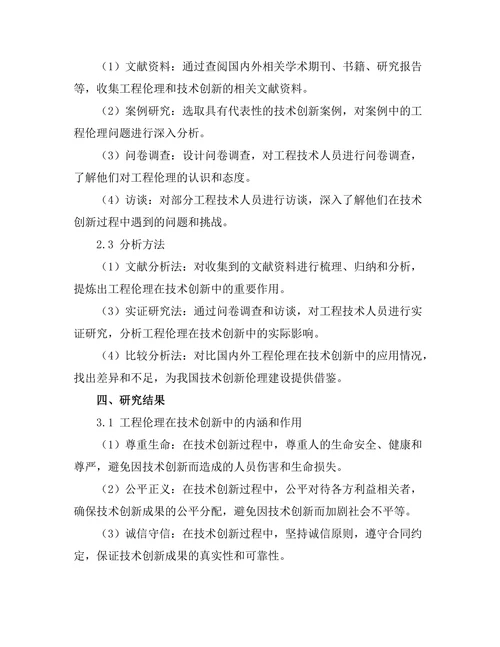 （1）文献资料：通过查阅国内外相关学术期刊、书籍、研究报告等，收集工程伦理和技术创新的相关文献资料。

（2）案例研究：选取具有代表性的技术创新案例，对案例中的工程伦理问题进行深入分析。

（3）问卷调查：设计问卷调查，对工程技术人员进行问卷调查，了解他们对工程伦理的认识和态度。

（4）访谈：对部分工程技术人员进行访谈，深入了解他们在技术创新过程中遇到的问题和挑战。

2.3 分析方法

（1）文献分析法：对收集到的文献资料进行梳理、归纳和分析，提炼出工程伦理在技术创新中的重要作用。

（3）实证研究法：通过问卷调查和访谈，对工程技术人员进行实证研究，分析工程伦理在技术创新中的实际影响。

（4）比较分析法：对比国内外工程伦理在技术创新中的应用情况，找出差异和不足，为我国技术创新伦理建设提供借鉴。

四、研究结果

3.1 工程伦理在技术创新中的内涵和作用

（1）尊重生命：在技术创新过程中，尊重人的生命安全、健康和尊严，避免因技术创新而造成的人员伤害和生命损失。

（2）公平正义：在技术创新过程中，公平对待各方利益相关者，确保技术创新成果的公平分配，避免因技术创新而加剧社会不平等。

（3）诚信守信：在技术创新过程中，坚持诚信原则，遵守合同约定，保证技术创新成果的真实性和可靠性。